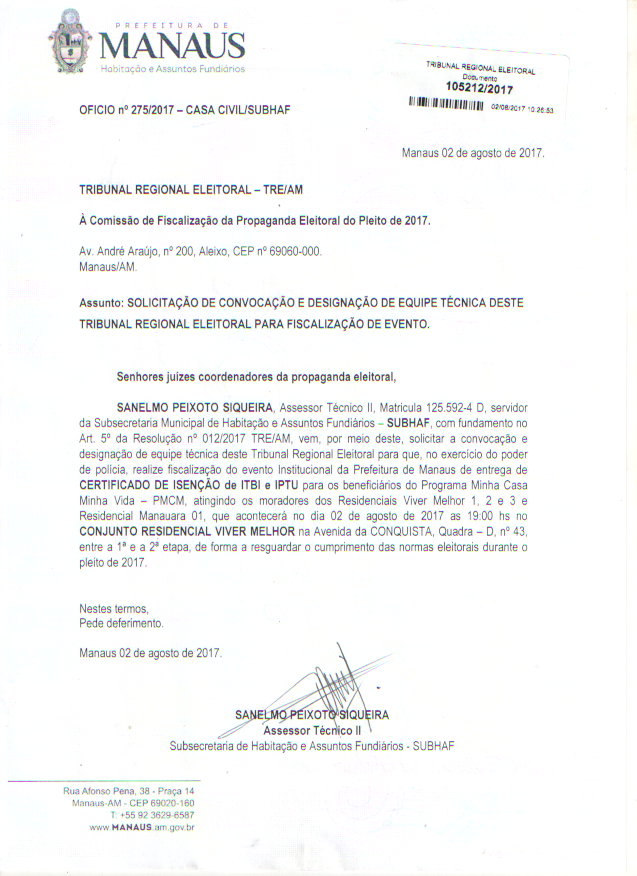 PREFEITURA DE
MANAUS
Habitação e Assuntos Fundiários

TRIBUNAL REGIONAL ELEITORAL
Documento
105212/2017
02/08/2017 10:26:53

OFICIO nº 275/2017 – CASA CIVIL/SUBHAF

Manaus 02 de agosto de 2017.

TRIBUNAL REGIONAL ELEITORAL – TRE/AM

À Comissão de Fiscalização da Propaganda Eleitoral do Pleito de 2017.

Av. André Araújo, nº 200, Aleixo, CEP nº 69060-000.
Manaus/AM.

Assunto: SOLICITAÇÃO DE CONVOCAÇÃO E DESIGNAÇÃO DE EQUIPE TÉCNICA DESTE TRIBUNAL REGIONAL ELEITORAL PARA FISCALIZAÇÃO DE EVENTO.

Senhores juizes coordenadores da propaganda eleitoral,

SANELMO PEIXOTO SIQUEIRA, Assessor Técnico II, Matricula 125.592-4 D, servidor da Subsecretaria Municipal de Habitação e Assuntos Fundiários – SUBHAF, com fundamento no Art. 5º da Resolução nº 012/2017 TRE/AM, vem, por meio deste, solicitar a convocação e designação de equipe técnica deste Tribunal Regional Eleitoral para que, no exercício do poder de polícia, realize fiscalização do evento Institucional da Prefeitura de Manaus de entrega de CERTIFICADO DE ISENÇÃO de ITBI e IPTU para os beneficiários do Programa Minha Casa Minha Vida – PMCM, atingindo os moradores dos Residenciais Viver Melhor 1, 2 e 3 e Residencial Manauara 01, que acontecerá no dia 02 de agosto de 2017 as 19:00 hs no CONJUNTO RESIDENCIAL VIVER MELHOR na Avenida da CONQUISTA, Quadra – D, nº 43, entre a 1ª e a 2ª etapa, de forma a resguardar o cumprimento das normas eleitorais durante o pleito de 2017.

Nestes termos,
Pede deferimento.

Manaus 02 de agosto de 2017.

SANELMO PEIXOTO SIQUEIRA
Assessor Técnico II
Subsecretaria de Habitação e Assuntos Fundiários - SUBHAF

Rua Afonso Pena, 38 - Praça 14
Manaus-AM - CEP 69020-160
T: +55 92 3629-6587
www.MANAUS.am.gov.br